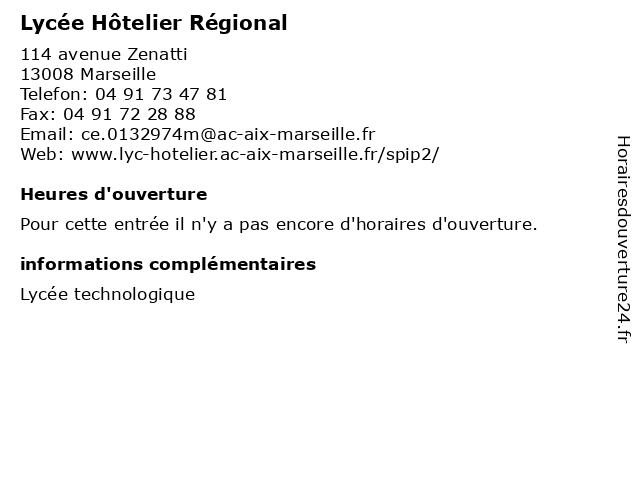 Lycée Hôtelier Régional

114 avenue Zenatti
13008 Marseille
Telefon: 04 91 73 47 81
Fax: 04 91 72 28 88
Email: ce.0132974m@ac-aix-marseille.fr
Web: www.lyc-hotelier.ac-aix-marseille.fr/spip2/

Heures d'ouverture

Pour cette entrée il n'y a pas encore d'horaires d'ouverture.

informations complémentaires

Lycée technologique

Horairesdouverture24.fr